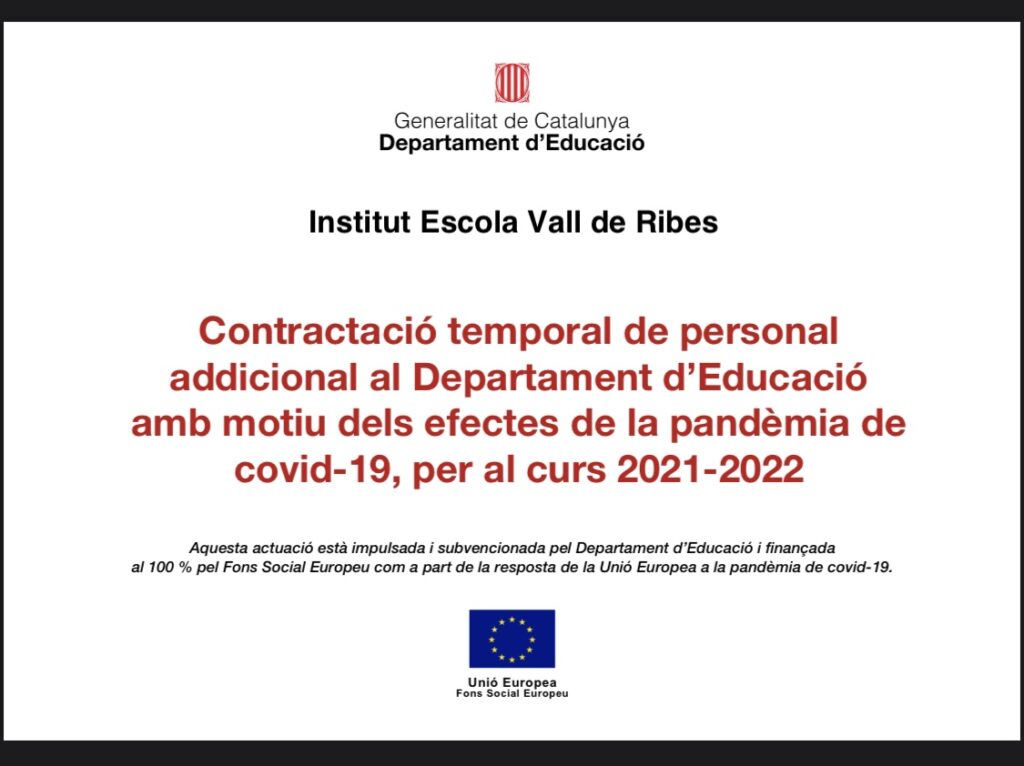 Generalitat de Catalunya
Departament d'Educació

Institut Escola Vall de Ribes

Contractació temporal de personal addicional al Departament d'Educació amb motiu dels efectes de la pandèmia de covid-19, per al curs 2021-2022

Aquesta actuació està impulsada i subvencionada pel Departament d'Educació i finançada al 100 % pel Fons Social Europeu com a part de la resposta de la Unió Europea a la pandèmia de covid-19.

Unió Europea
Fons Social Europeu